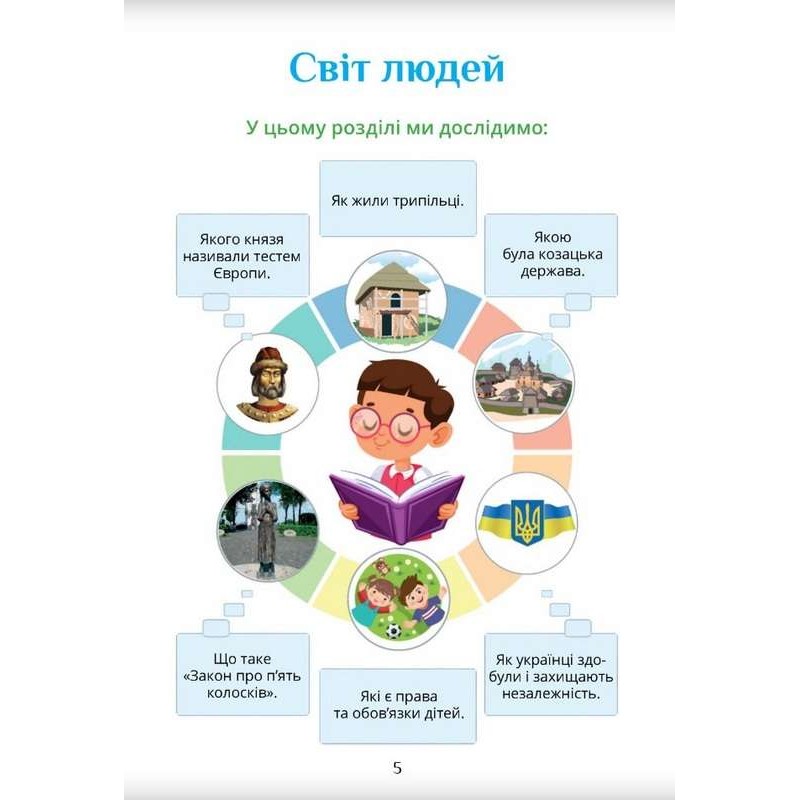 Світ людей

У цьому розділі ми дослідимо:

Як жили трипільці.

Якого князя називали тестем Європи.

Якою була козацька держава.

Що таке «Закон про п'ять колосків».

Які є права та обов'язки дітей.

Як українці здобули і захищають незалежність.

5